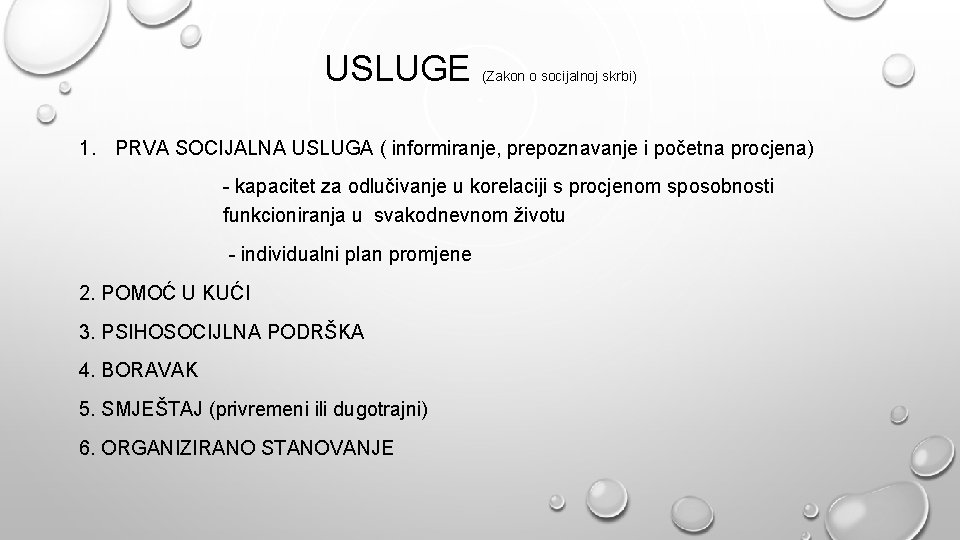 USLUGE (Zakon o socijalnoj skrbi)

1. PRVA SOCIJALNA USLUGA ( informiranje, prepoznavanje i početna procjena)

- kapacitet za odlučivanje u korelaciji s procjenom sposobnosti funkcioniranja u svakodnevnom životu

- individualni plan promjene

2. POMOĆ U KUĆI

3. PSIHOSOCIJLNA PODRŠKA

4. BORAVAK

5. SMJEŠTAJ (privremeni ili dugotrajni)

6. ORGANIZIRANO STANOVANJE